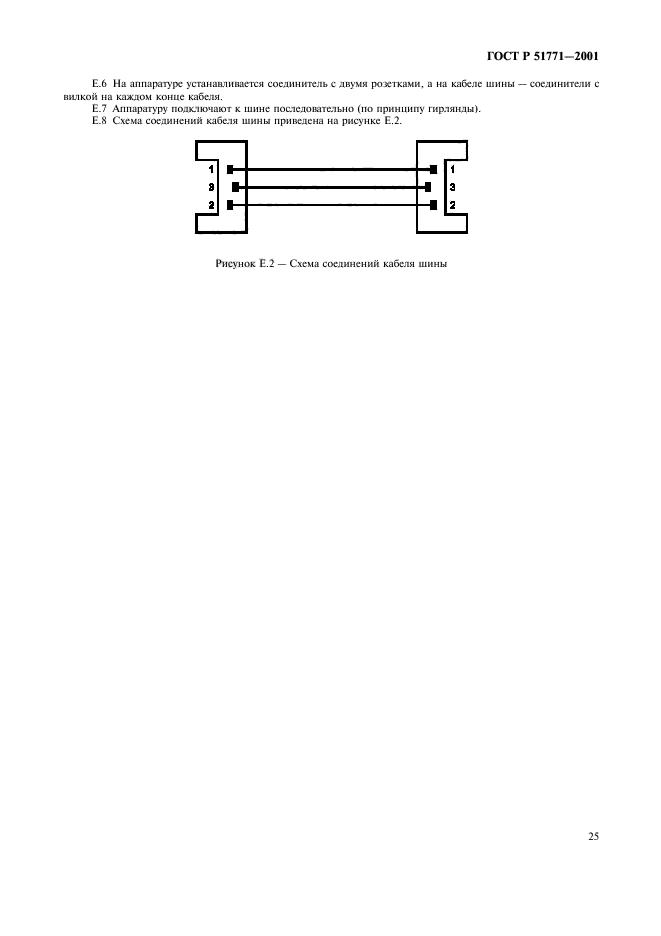 ГОСТ Р 51771—2001

Е.6 На аппаратуре устанавливается соединитель с двумя розетками, а на кабеле шины — соединители с вилкой на каждом конце кабеля.

Е.7 Аппаратуру подключают к шине последовательно (по принципу гирлянды).

Е.8 Схема соединений кабеля шины приведена на рисунке Е.2.

1
3
2

1
3
2

Рисунок Е.2 — Схема соединений кабеля шины

25